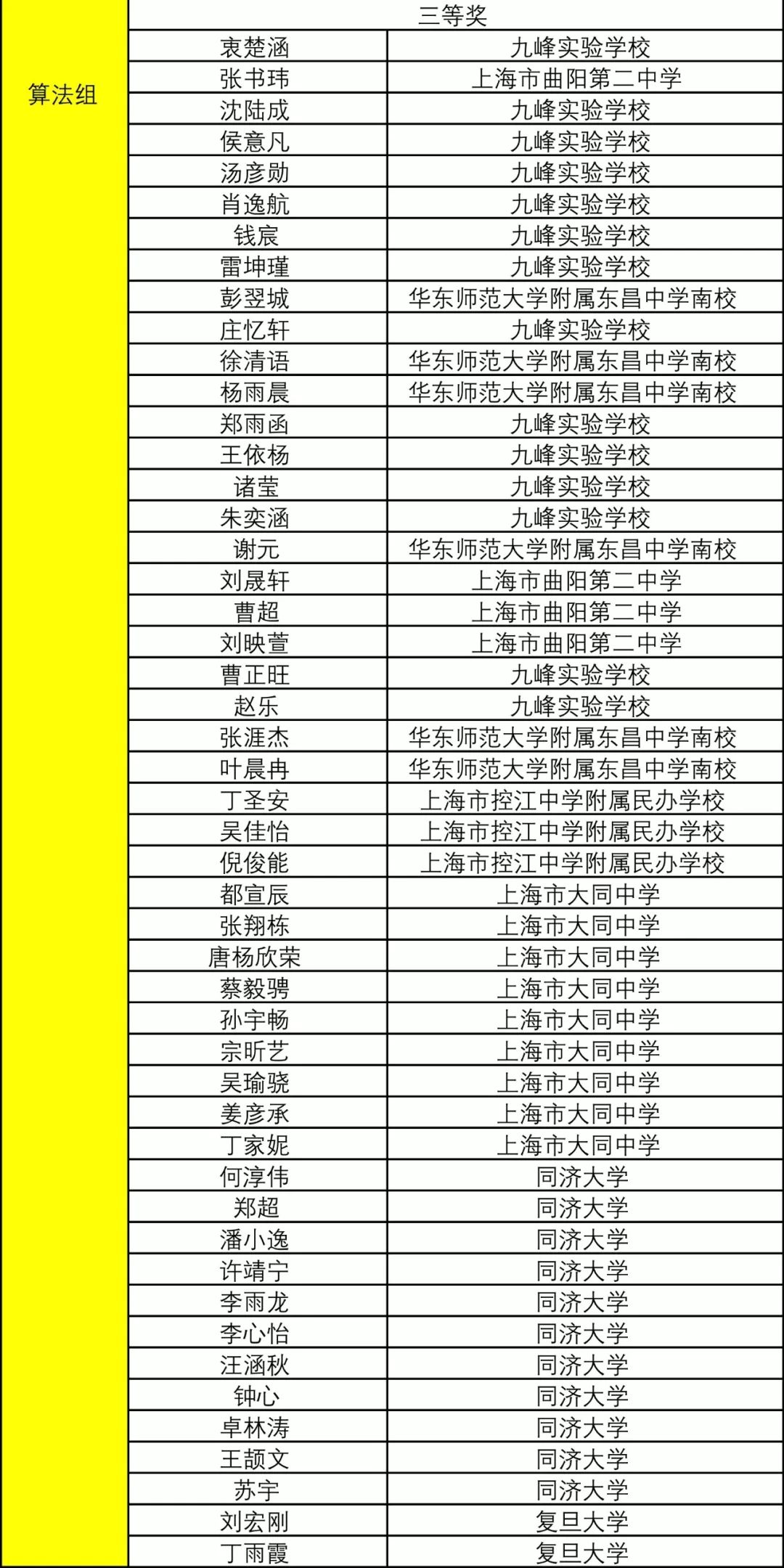 | 算法组 | 三等奖 | |
|---|---|---|
| | 袁楚涵 | 九峰实验学校 |
| | 张书玮 | 上海市曲阳第二中学 |
| | 沈陆成 | 九峰实验学校 |
| | 侯意凡 | 九峰实验学校 |
| | 汤彦勋 | 九峰实验学校 |
| | 肖逸航 | 九峰实验学校 |
| | 钱宸 | 九峰实验学校 |
| | 雷坤瑾 | 九峰实验学校 |
| | 彭翌城 | 华东师范大学附属东昌中学南校 |
| | 庄忆轩 | 九峰实验学校 |
| | 徐清语 | 华东师范大学附属东昌中学南校 |
| | 杨雨晨 | 华东师范大学附属东昌中学南校 |
| | 郑雨函 | 九峰实验学校 |
| | 王依杨 | 九峰实验学校 |
| | 诸莹 | 九峰实验学校 |
| | 朱奕涵 | 九峰实验学校 |
| | 谢元 | 华东师范大学附属东昌中学南校 |
| | 刘晟轩 | 上海市曲阳第二中学 |
| | 曹超 | 上海市曲阳第二中学 |
| | 刘映萱 | 上海市曲阳第二中学 |
| | 曹正旺 | 九峰实验学校 |
| | 赵乐 | 九峰实验学校 |
| | 张涯杰 | 华东师范大学附属东昌中学南校 |
| | 叶晨冉 | 华东师范大学附属东昌中学南校 |
| | 丁圣安 | 上海市控江中学附属民办学校 |
| | 吴佳怡 | 上海市控江中学附属民办学校 |
| | 倪俊能 | 上海市控江中学附属民办学校 |
| | 都宣辰 | 上海市大同中学 |
| | 张翔栋 | 上海市大同中学 |
| | 唐杨欣荣 | 上海市大同中学 |
| | 蔡毅骋 | 上海市大同中学 |
| | 孙宇畅 | 上海市大同中学 |
| | 宗昕艺 | 上海市大同中学 |
| | 吴瑜骁 | 上海市大同中学 |
| | 姜彦承 | 上海市大同中学 |
| | 丁家妮 | 上海市大同中学 |
| | 何淳伟 | 同济大学 |
| | 郑超 | 同济大学 |
| | 潘小逸 | 同济大学 |
| | 许靖宁 | 同济大学 |
| | 李雨龙 | 同济大学 |
| | 李心怡 | 同济大学 |
| | 汪涵秋 | 同济大学 |
| | 钟心 | 同济大学 |
| | 卓林涛 | 同济大学 |
| | 王颉文 | 同济大学 |
| | 苏宇 | 同济大学 |
| | 刘宏刚 | 复旦大学 |
| | 丁雨霞 | 复旦大学 |